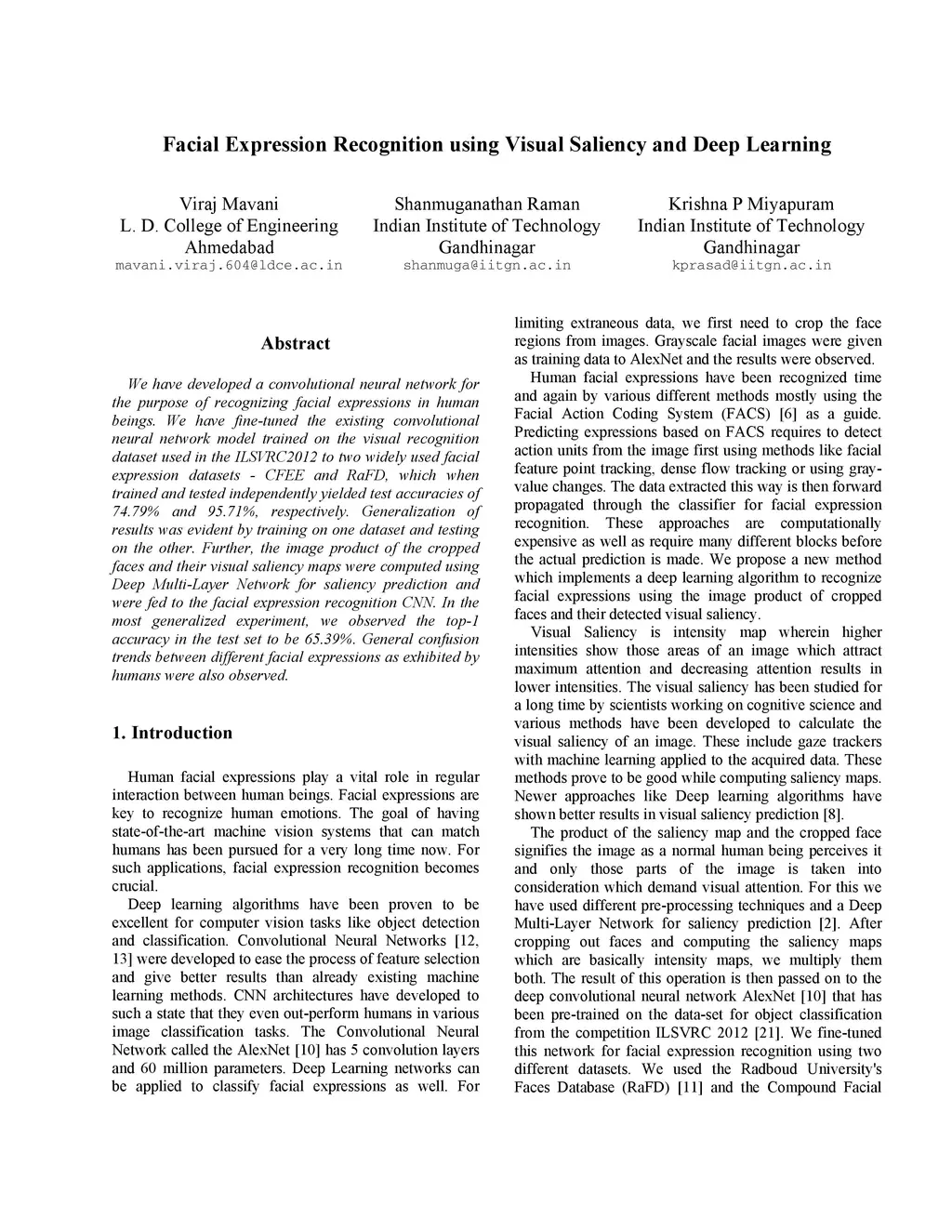 Facial Expression Recognition using Visual Saliency and Deep Learning

Viraj Mavani
L. D. College of Engineering
Ahmedabad
mavani.viraj.604@ldce.ac.in

Shanmuganathan Raman
Indian Institute of Technology
Gandhinagar
shanmuga@iitgn.ac.in

Krishna P Miyapuram
Indian Institute of Technology
Gandhinagar
kprasad@iitgn.ac.in

Abstract

We have developed a convolutional neural network for the purpose of recognizing facial expressions in human beings. We have fine-tuned the existing convolutional neural network model trained on the visual recognition dataset used in the ILSVRC2012 to two widely used facial expression datasets - CFEE and RaFD, which when trained and tested independently yielded test accuracies of 74.79% and 95.71%, respectively. Generalization of results was evident by training on one dataset and testing on the other. Further, the image product of the cropped faces and their visual saliency maps were computed using Deep Multi-Layer Network for saliency prediction and were fed to the facial expression recognition CNN. In the most generalized experiment, we observed the top-1 accuracy in the test set to be 65.39%. General confusion trends between different facial expressions as exhibited by humans were also observed.

1. Introduction

Human facial expressions play a vital role in regular interaction between human beings. Facial expressions are key to recognize human emotions. The goal of having state-of-the-art machine vision systems that can match humans has been pursued for a very long time now. For such applications, facial expression recognition becomes crucial.

Deep learning algorithms have been proven to be excellent for computer vision tasks like object detection and classification. Convolutional Neural Networks [12, 13] were developed to ease the process of feature selection and give better results than already existing machine learning methods. CNN architectures have developed to such a state that they even out-perform humans in various image classification tasks. The Convolutional Neural Network called the AlexNet [10] has 5 convolution layers and 60 million parameters. Deep Learning networks can be applied to classify facial expressions as well. For limiting extraneous data, we first need to crop the face regions from images. Grayscale facial images were given as training data to AlexNet and the results were observed.

Human facial expressions have been recognized time and again by various different methods mostly using the Facial Action Coding System (FACS) [6] as a guide. Predicting expressions based on FACS requires to detect action units from the image first using methods like facial feature point tracking, dense flow tracking or using gray-value changes. The data extracted this way is then forward propagated through the classifier for facial expression recognition. These approaches are computationally expensive as well as require many different blocks before the actual prediction is made. We propose a new method which implements a deep learning algorithm to recognize facial expressions using the image product of cropped faces and their detected visual saliency.

Visual Saliency is intensity map wherein higher intensities show those areas of an image which attract maximum attention and decreasing attention results in lower intensities. The visual saliency has been studied for a long time by scientists working on cognitive science and various methods have been developed to calculate the visual saliency of an image. These include gaze trackers with machine learning applied to the acquired data. These methods prove to be good while computing saliency maps. Newer approaches like Deep learning algorithms have shown better results in visual saliency prediction [8].

The product of the saliency map and the cropped face signifies the image as a normal human being perceives it and only those parts of the image is taken into consideration which demand visual attention. For this we have used different pre-processing techniques and a Deep Multi-Layer Network for saliency prediction [2]. After cropping out faces and computing the saliency maps which are basically intensity maps, we multiply them both. The result of this operation is then passed on to the deep convolutional neural network AlexNet [10] that has been pre-trained on the data-set for object classification from the competition ILSVRC 2012 [21]. We fine-tuned this network for facial expression recognition using two different datasets. We used the Radboud University's Faces Database (RaFD) [11] and the Compound Facial